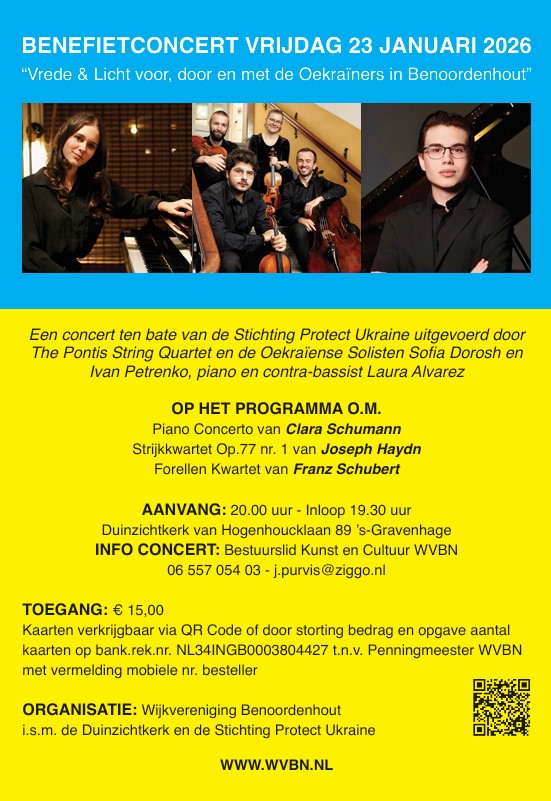 BENEFIETCONCERT VRIJDAG 23 JANUARI 2026
"Vrede & Licht voor, door en met de Oekraïners in Benoordenhout"

Een concert ten bate van de Stichting Protect Ukraine uitgevoerd door The Pontis String Quartet en de Oekraïense Solisten Sofia Dorosh en Ivan Petrenko, piano en contra-bassist Laura Alvarez

OP HET PROGRAMMA O.M.
Piano Concerto van Clara Schumann
Strijkkwartet Op.77 nr. 1 van Joseph Haydn
Forellen Kwartet van Franz Schubert

AANVANG: 20.00 uur - Inloop 19.30 uur
Duinzichtkerk van Hogenhoucklaan 89 's-Gravenhage
INFO CONCERT: Bestuurslid Kunst en Cultuur WVBN
06 557 054 03 - j.purvis@ziggo.nl

TOEGANG: € 15,00
Kaarten verkrijgbaar via QR Code of door storting bedrag en opgave aantal kaarten op bank.rek.nr. NL34INGB0003804427 t.n.v. Penningmeester WVBN met vermelding mobiele nr. besteller

ORGANISATIE: Wijkvereniging Benoordenhout
i.s.m. de Duinzichtkerk en de Stichting Protect Ukraine

WWW.WVBN.NL